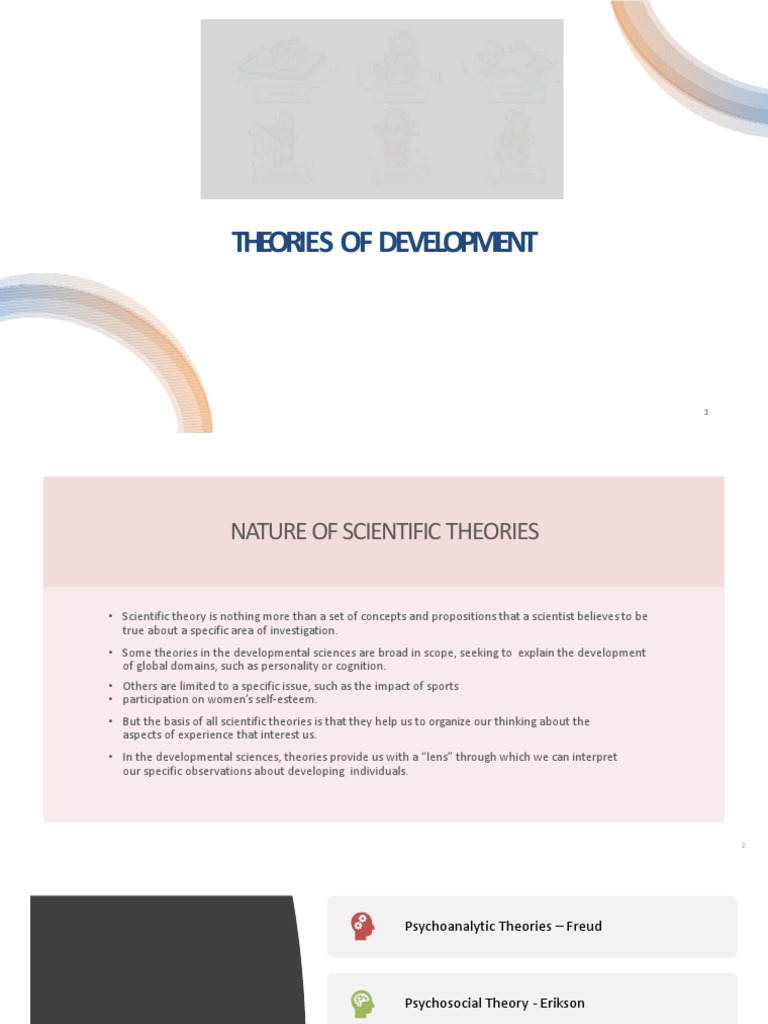 THEORIES OF DEVELOPMENT

1

NATURE OF SCIENTIFIC THEORIES

• Scientific theory is nothing more than a set of concepts and propositions that a scientist believes to be true about a specific area of investigation.

• Some theories in the developmental sciences are broad in scope, seeking to explain the development of global domains, such as personality or cognition.

• Others are limited to a specific issue, such as the impact of sports
• participation on women's self-esteem.

• But the basis of all scientific theories is that they help us to organize our thinking about the aspects of experience that interest us.

• In the developmental sciences, theories provide us with a "lens" through which we can interpret our specific observations about developing individuals.

2

Psychoanalytic Theories – Freud

Psychosocial Theory - Erikson